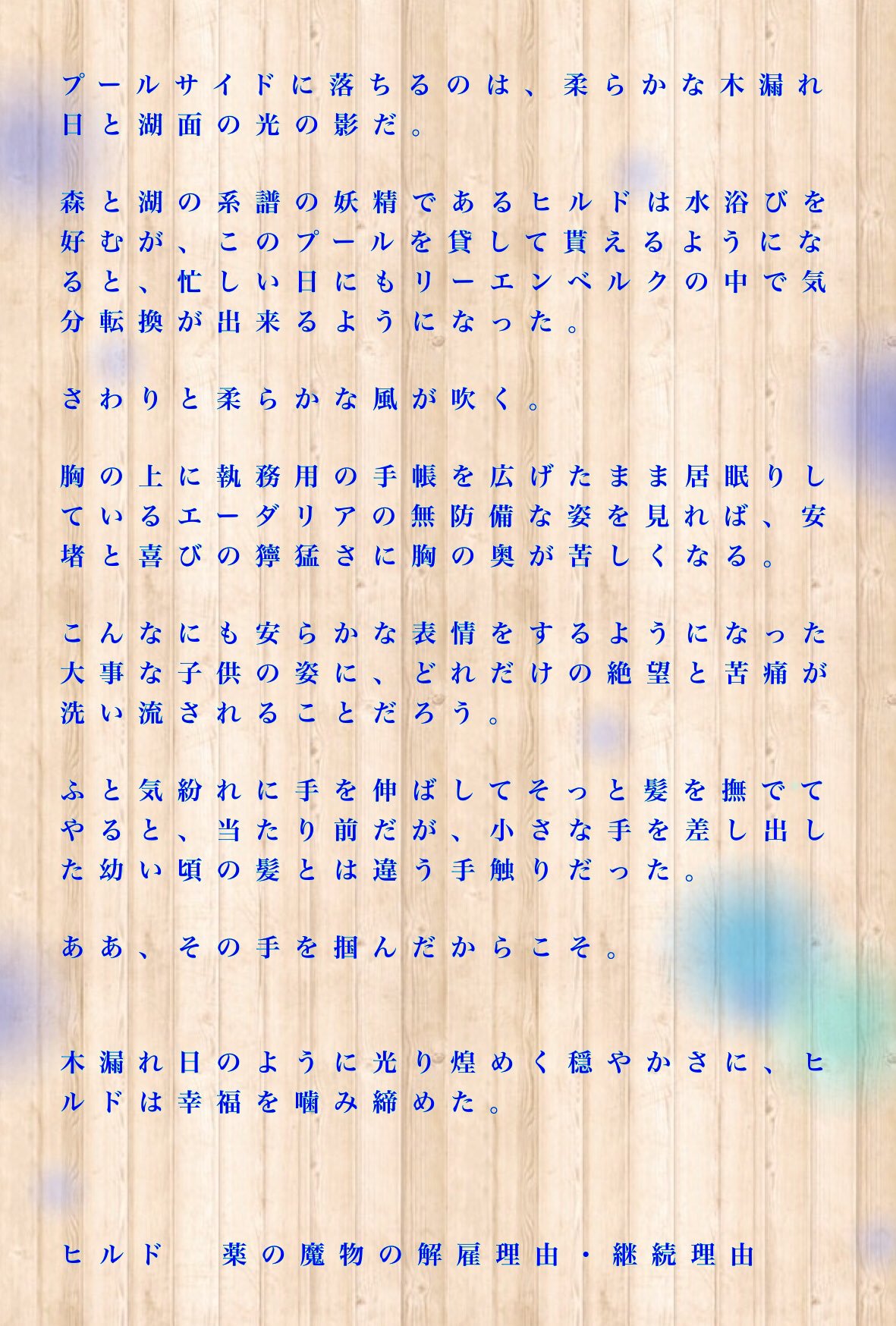 プールサイドに落ちるのは、柔らかな木漏れ日と湖面の光の影だ。

森と湖の系譜の妖精であるヒルドは水浴びを好むが、このプールを貸して貰えるようになると、忙しい日にもリーエンベルクの中で気分転換が出来るようになった。

さわりと柔らかな風が吹く。

胸の上に執務用の手帳を広げたまま居眠りしているエーダリアの無防備な姿を見れば、安堵と喜びの獰猛さに胸の奥が苦しくなる。

こんなにも安らかな表情をするようになった大事な子供の姿に、どれだけの絶望と苦痛が洗い流されることだろう。

ふと気紛れに手を伸ばしてそっと髪を撫でてやると、当たり前だが、小さな手を差し出した幼い頃の髪とは違う手触りだった。

ああ、その手を掴んだからこそ。

木漏れ日のように光り煌めく穏やかさに、ヒルドは幸福を噛み締めた。

ヒルド　薬の魔物の解雇理由・継続理由